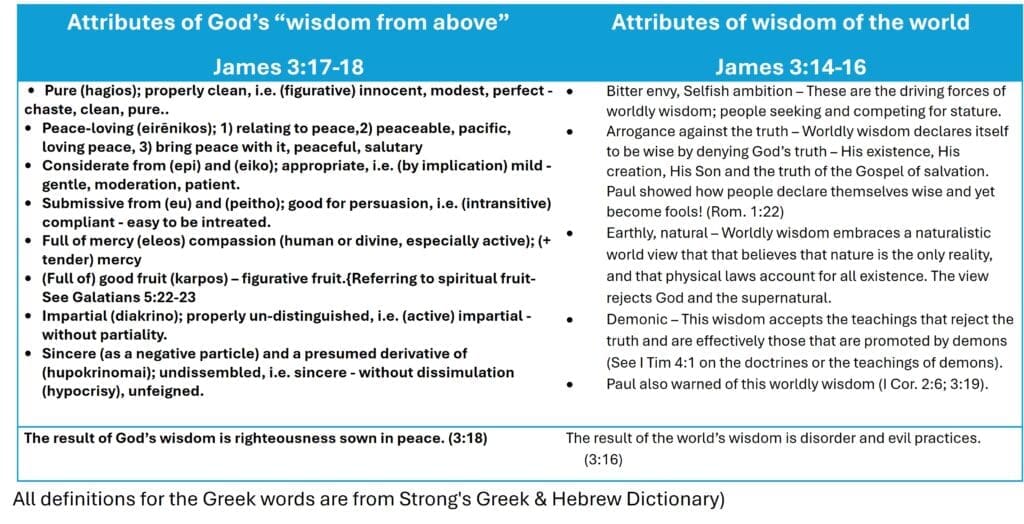 | Attributes of God's "wisdom from above" James 3:17-18 | Attributes of wisdom of the world James 3:14-16 |
|---|---|
| • Pure (hagios); properly clean, i.e. (figurative) innocent, modest, perfect - chaste, clean, pure.. • Peace-loving (eirēnikos); 1) relating to peace,2) peaceable, pacific, loving peace, 3) bring peace with it, peaceful, salutary • Considerate from (epi) and (eiko); appropriate, i.e. (by implication) mild - gentle, moderation, patient. • Submissive from (eu) and (peitho); good for persuasion, i.e. (intransitive) compliant - easy to be intreated. • Full of mercy (eleos) compassion (human or divine, especially active); (+ tender) mercy • (Full of) good fruit (karpos) – figurative fruit.{Referring to spiritual fruit- See Galatians 5:22-23 • Impartial (diakrino); properly un-distinguished, i.e. (active) impartial - without partiality. • Sincere (as a negative particle) and a presumed derivative of (hupokrinomai); undissembled, i.e. sincere - without dissimulation (hypocrisy), unfeigned. | • Bitter envy, Selfish ambition – These are the driving forces of worldly wisdom; people seeking and competing for stature. • Arrogance against the truth – Worldly wisdom declares itself to be wise by denying God's truth – His existence, His creation, His Son and the truth of the Gospel of salvation. Paul showed how people declare themselves wise and yet become fools! (Rom. 1:22) • Earthly, natural – Worldly wisdom embraces a naturalistic world view that that believes that nature is the only reality, and that physical laws account for all existence. The view rejects God and the supernatural. • Demonic – This wisdom accepts the teachings that reject the truth and are effectively those that are promoted by demons (See I Tim 4:1 on the doctrines or the teachings of demons). • Paul also warned of this worldly wisdom (I Cor. 2:6; 3:19). |
| The result of God's wisdom is righteousness sown in peace. (3:18) | The result of the world's wisdom is disorder and evil practices. (3:16) |

All definitions for the Greek words are from Strong's Greek & Hebrew Dictionary)